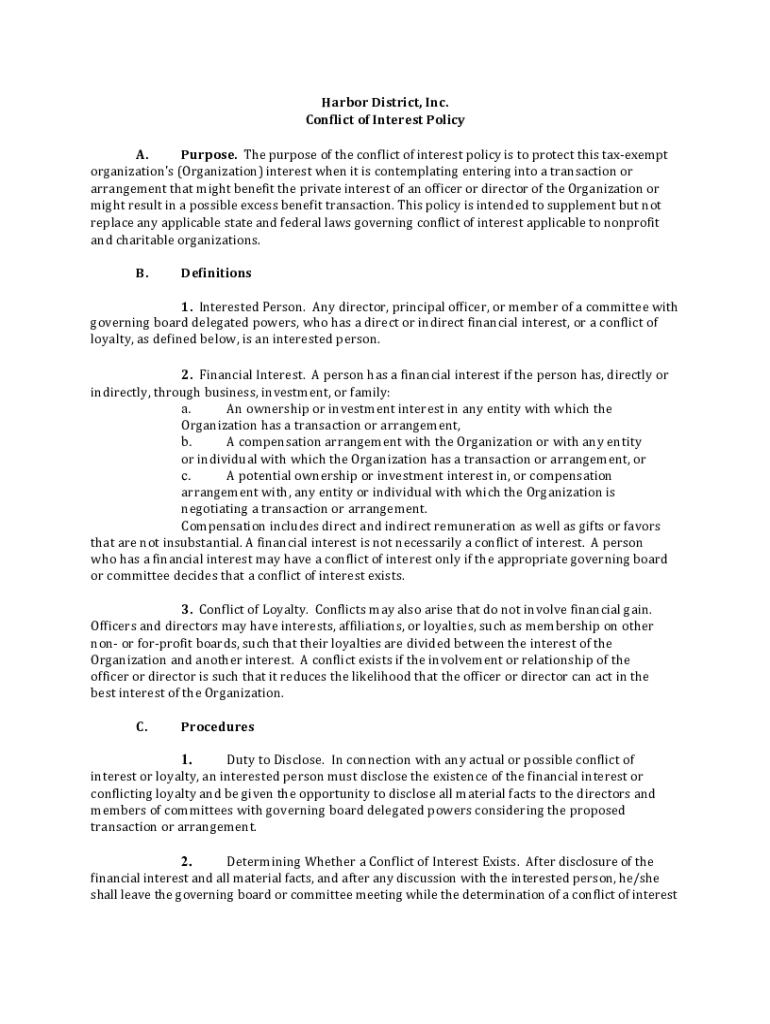 Harbor District, Inc.
Conflict of Interest Policy

A. Purpose. The purpose of the conflict of interest policy is to protect this tax-exempt organization's (Organization) interest when it is contemplating entering into a transaction or arrangement that might benefit the private interest of an officer or director of the Organization or might result in a possible excess benefit transaction. This policy is intended to supplement but not replace any applicable state and federal laws governing conflict of interest applicable to nonprofit and charitable organizations.

B. Definitions

1. Interested Person. Any director, principal officer, or member of a committee with governing board delegated powers, who has a direct or indirect financial interest, or a conflict of loyalty, as defined below, is an interested person.

2. Financial Interest. A person has a financial interest if the person has, directly or indirectly, through business, investment, or family:
a. An ownership or investment interest in any entity with which the Organization has a transaction or arrangement,
b. A compensation arrangement with the Organization or with any entity or individual with which the Organization has a transaction or arrangement, or
c. A potential ownership or investment interest in, or compensation arrangement with, any entity or individual with which the Organization is negotiating a transaction or arrangement.
Compensation includes direct and indirect remuneration as well as gifts or favors that are not insubstantial. A financial interest is not necessarily a conflict of interest. A person who has a financial interest may have a conflict of interest only if the appropriate governing board or committee decides that a conflict of interest exists.

3. Conflict of Loyalty. Conflicts may also arise that do not involve financial gain. Officers and directors may have interests, affiliations, or loyalties, such as membership on other non- or for-profit boards, such that their loyalties are divided between the interest of the Organization and another interest. A conflict exists if the involvement or relationship of the officer or director is such that it reduces the likelihood that the officer or director can act in the best interest of the Organization.

C. Procedures

1. Duty to Disclose. In connection with any actual or possible conflict of interest or loyalty, an interested person must disclose the existence of the financial interest or conflicting loyalty and be given the opportunity to disclose all material facts to the directors and members of committees with governing board delegated powers considering the proposed transaction or arrangement.

2. Determining Whether a Conflict of Interest Exists. After disclosure of the financial interest and all material facts, and after any discussion with the interested person, he/she shall leave the governing board or committee meeting while the determination of a conflict of interest